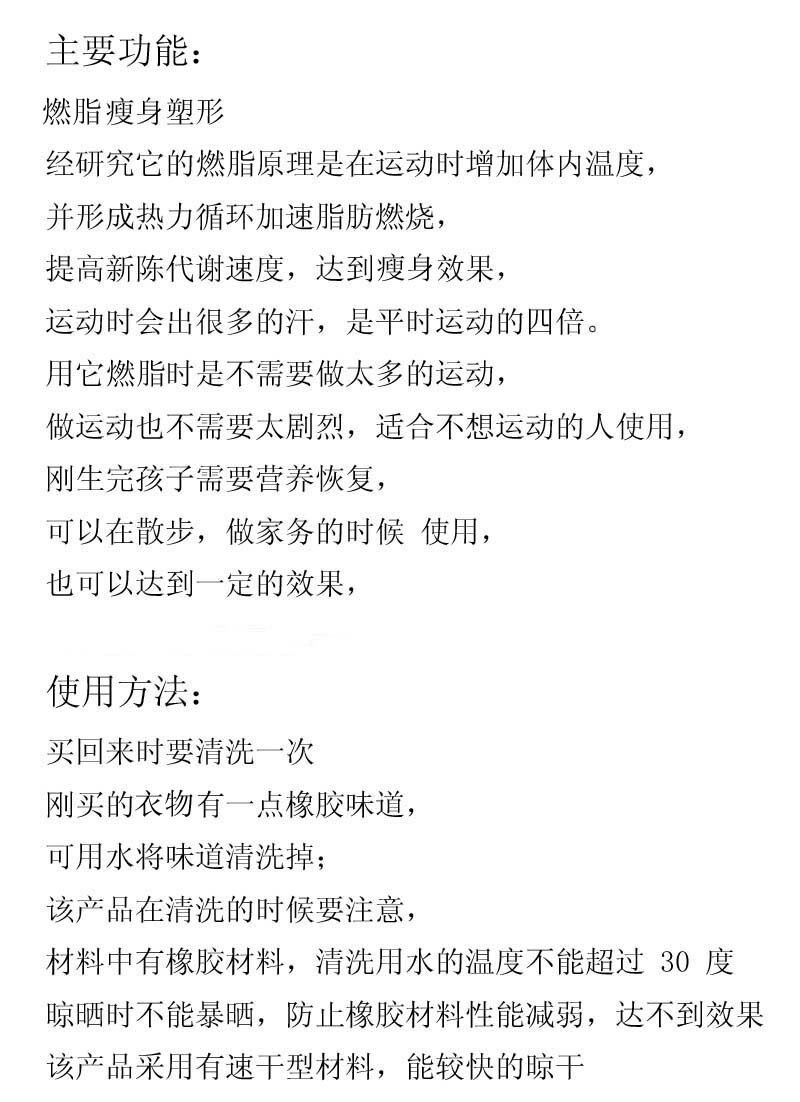 主要功能：

燃脂瘦身塑形
经研究它的燃脂原理是在运动时增加体内温度，
并形成热力循环加速脂肪燃烧，
提高新陈代谢速度，达到瘦身效果，
运动时会出很多的汗，是平时运动的四倍。
用它燃脂时是不需要做太多的运动，
做运动也不需要太剧烈，适合不想运动的人使用，
刚生完孩子需要营养恢复，
可以在散步，做家务的时候 使用，
也可以达到一定的效果，

使用方法：

买回来时要清洗一次
刚买的衣物有一点橡胶味道，
可用水将味道清洗掉；
该产品在清洗的时候要注意，
材料中有橡胶材料，清洗用水的温度不能超过 30 度
晾晒时不能暴晒，防止橡胶材料性能减弱，达不到效果
该产品采用有速干型材料，能较快的晾干